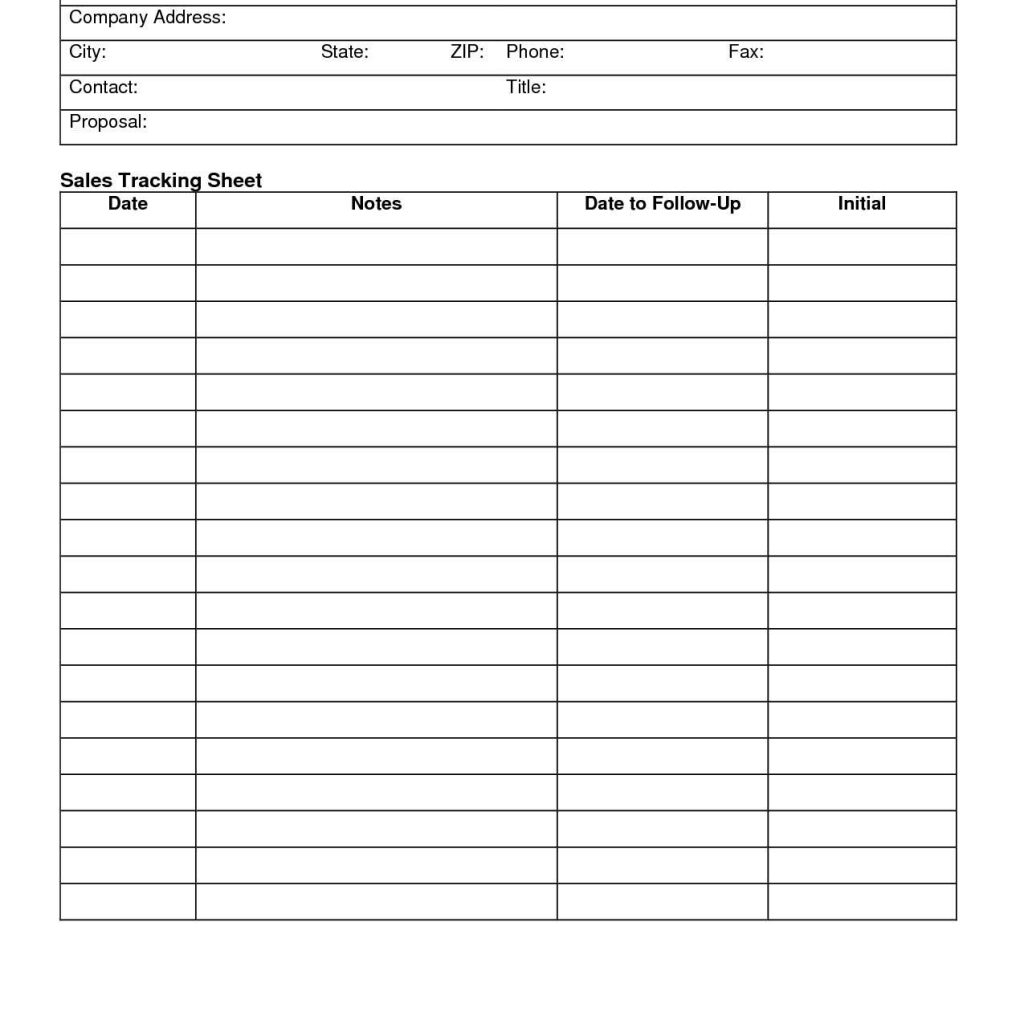 Company Address:
City: State: ZIP: Phone: Fax:
Contact: Title:
Proposal:

Sales Tracking Sheet

| Date | Notes | Date to Follow-Up | Initial |
|---|---|---|---|
| | | | |
| | | | |
| | | | |
| | | | |
| | | | |
| | | | |
| | | | |
| | | | |
| | | | |
| | | | |
| | | | |
| | | | |
| | | | |
| | | | |
| | | | |
| | | | |
| | | | |
| | | | |
| | | | |